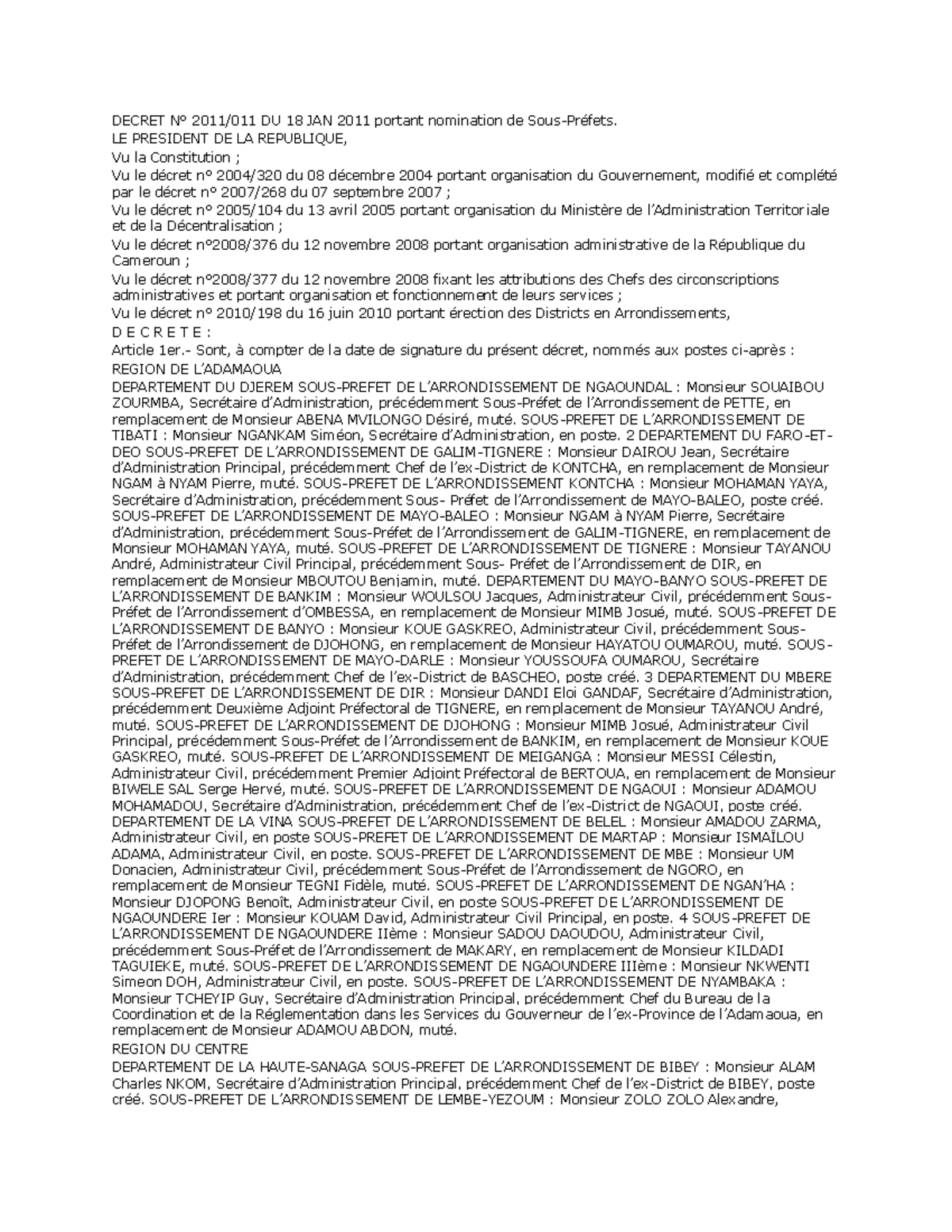 DECRET N° 2011/011 DU 18 JAN 2011 portant nomination de Sous-Préfets.

LE PRESIDENT DE LA REPUBLIQUE,

Vu la Constitution ;

Vu le décret n° 2004/320 du 08 décembre 2004 portant organisation du Gouvernement, modifié et complété par le décret n° 2007/268 du 07 septembre 2007 ;

Vu le décret n° 2005/104 du 13 avril 2005 portant organisation du Ministère de l'Administration Territoriale et de la Décentralisation ;

Vu le décret n°2008/376 du 12 novembre 2008 portant organisation administrative de la République du Cameroun ;

Vu le décret n°2008/377 du 12 novembre 2008 fixant les attributions des Chefs des circonscriptions administratives et portant organisation et fonctionnement de leurs services ;

Vu le décret n° 2010/198 du 16 juin 2010 portant érection des Districts en Arrondissements,

D E C R E T E :

Article 1er.- Sont, à compter de la date de signature du présent décret, nommés aux postes ci-après :

REGION DE L'ADAMAOUA

DEPARTEMENT DU DJEREM SOUS-PREFET DE L'ARRONDISSEMENT DE NGAOUNDAL : Monsieur SOUAIBOU ZOURMBA, Secrétaire d'Administration, précédemment Sous-Préfet de l'Arrondissement de PETTE, en remplacement de Monsieur ABENA MVILONGO Désiré, muté. SOUS-PREFET DE L'ARRONDISSEMENT DE TIBATI : Monsieur NGANKAM Siméon, Secrétaire d'Administration, en poste. 2 DEPARTEMENT DU FARO-ET-DEO SOUS-PREFET DE L'ARRONDISSEMENT DE GALIM-TIGNERE : Monsieur DAIROU Jean, Secrétaire d'Administration Principal, précédemment Chef de l'ex-District de KONTCHA, en remplacement de Monsieur NGAM à NYAM Pierre, muté. SOUS-PREFET DE L'ARRONDISSEMENT KONTCHA : Monsieur MOHAMAN YAYA, Secrétaire d'Administration, précédemment Sous- Préfet de l'Arrondissement de MAYO-BALEO, poste créé. SOUS-PREFET DE L'ARRONDISSEMENT DE MAYO-BALEO : Monsieur NGAM à NYAM Pierre, Secrétaire d'Administration, précédemment Sous-Préfet de l'Arrondissement de GALIM-TIGNERE, en remplacement de Monsieur MOHAMAN YAYA, muté. SOUS-PREFET DE L'ARRONDISSEMENT DE TIGNERE : Monsieur TAYANOU André, Administrateur Civil Principal, précédemment Sous- Préfet de l'Arrondissement de DIR, en remplacement de Monsieur MBOUTOU Benjamin, muté. DEPARTEMENT DU MAYO-BANYO SOUS-PREFET DE L'ARRONDISSEMENT DE BANKIM : Monsieur WOULSOU Jacques, Administrateur Civil, précédemment Sous-Préfet de l'Arrondissement d'OMBESSA, en remplacement de Monsieur MIMB Josué, muté. SOUS-PREFET DE L'ARRONDISSEMENT DE BANYO : Monsieur KOUE GASKREO, Administrateur Civil, précédemment Sous-Préfet de l'Arrondissement de DJOHONG, en remplacement de Monsieur HAYATOU OUMAROU, muté. SOUS-PREFET DE L'ARRONDISSEMENT DE MAYO-DARLE : Monsieur YOUSSOUFA OUMAROU, Secrétaire d'Administration, précédemment Chef de l'ex-District de BASCHEO, poste créé. 3 DEPARTEMENT DU MBERE SOUS-PREFET DE L'ARRONDISSEMENT DE DIR : Monsieur DANDI Eloi GANDAF, Secrétaire d'Administration, précédemment Deuxième Adjoint Préfectoral de TIGNERE, en remplacement de Monsieur TAYANOU André, muté. SOUS-PREFET DE L'ARRONDISSEMENT DE DJOHONG : Monsieur MIMB Josué, Administrateur Civil Principal, précédemment Sous-Préfet de l'Arrondissement de BANKIM, en remplacement de Monsieur KOUE GASKREO, muté. SOUS-PREFET DE L'ARRONDISSEMENT DE MEIGANGA : Monsieur MESSI Célestin, Administrateur Civil, précédemment Premier Adjoint Préfectoral de BERTOUA, en remplacement de Monsieur BIWELE SAL Serge Hervé, muté. SOUS-PREFET DE L'ARRONDISSEMENT DE NGAOUI : Monsieur ADAMOU MOHAMADOU, Secrétaire d'Administration, précédemment Chef de l'ex-District de NGAOUI, poste créé. DEPARTEMENT DE LA VINA SOUS-PREFET DE L'ARRONDISSEMENT DE BELEL : Monsieur AMADOU ZARMA, Administrateur Civil, en poste SOUS-PREFET DE L'ARRONDISSEMENT DE MARTAP : Monsieur ISMAÏLOU ADAMA, Administrateur Civil, en poste. SOUS-PREFET DE L'ARRONDISSEMENT DE MBE : Monsieur UM Donacien, Administrateur Civil, précédemment Sous-Préfet de l'Arrondissement de NGORO, en remplacement de Monsieur TEGNI Fidèle, muté. SOUS-PREFET DE L'ARRONDISSEMENT DE NGAN'HA : Monsieur DJOPONG Benoît, Administrateur Civil, en poste SOUS-PREFET DE L'ARRONDISSEMENT DE NGAOUNDERE Ier : Monsieur KOUAM David, Administrateur Civil Principal, en poste. 4 SOUS-PREFET DE L'ARRONDISSEMENT DE NGAOUNDERE IIème : Monsieur SADOU DAOUDOU, Administrateur Civil, précédemment Sous-Préfet de l'Arrondissement de MAKARY, en remplacement de Monsieur KILDADI TAGUIEKE, muté. SOUS-PREFET DE L'ARRONDISSEMENT DE NGAOUNDERE IIIème : Monsieur NKWENTI Simeon DOH, Administrateur Civil, en poste. SOUS-PREFET DE L'ARRONDISSEMENT DE NYAMBAKA : Monsieur TCHEYIP Guy, Secrétaire d'Administration Principal, précédemment Chef du Bureau de la Coordination et de la Réglementation dans les Services du Gouverneur de l'ex-Province de l'Adamaoua, en remplacement de Monsieur ADAMOU ABDON, muté.

REGION DU CENTRE

DEPARTEMENT DE LA HAUTE-SANAGA SOUS-PREFET DE L'ARRONDISSEMENT DE BIBEY : Monsieur ALAM Charles NKOM, Secrétaire d'Administration Principal, précédemment Chef de l'ex-District de BIBEY, poste créé. SOUS-PREFET DE L'ARRONDISSEMENT DE LEMBE-YEZOUM : Monsieur ZOLO ZOLO Alexandre,